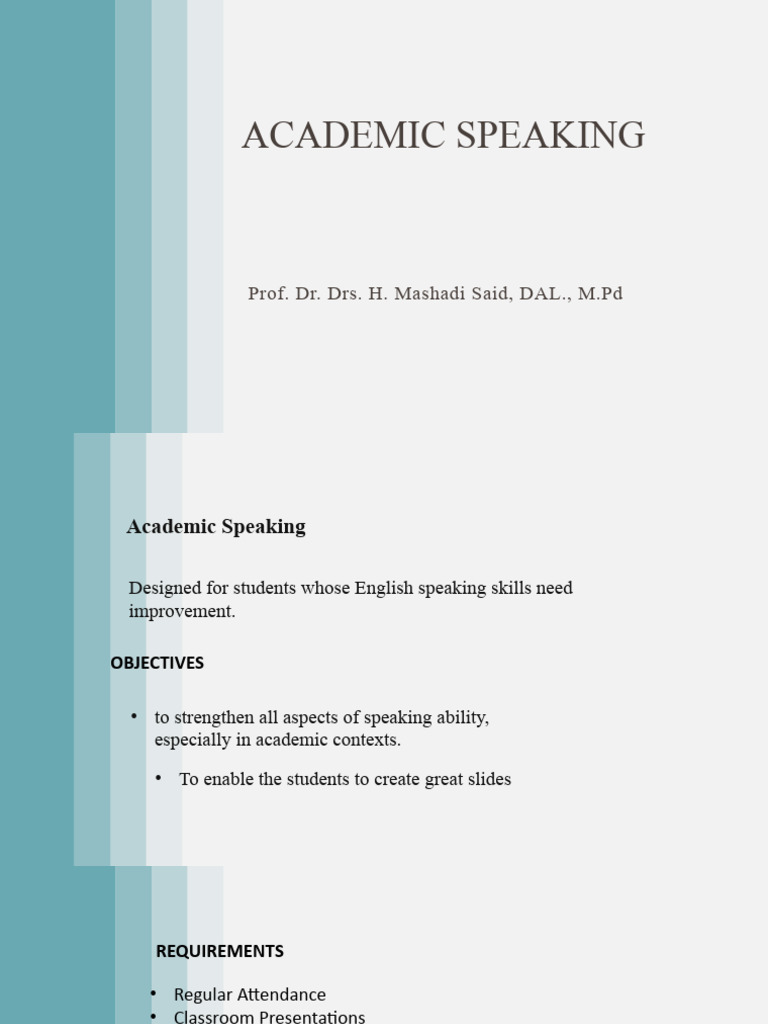 ACADEMIC SPEAKING

Prof. Dr. Drs. H. Mashadi Said, DAL., M.Pd

Academic Speaking

Designed for students whose English speaking skills need improvement.

OBJECTIVES

• to strengthen all aspects of speaking ability, especially in academic contexts.

• To enable the students to create great slides

REQUIREMENTS

• Regular Attendance
• Classroom Presentations